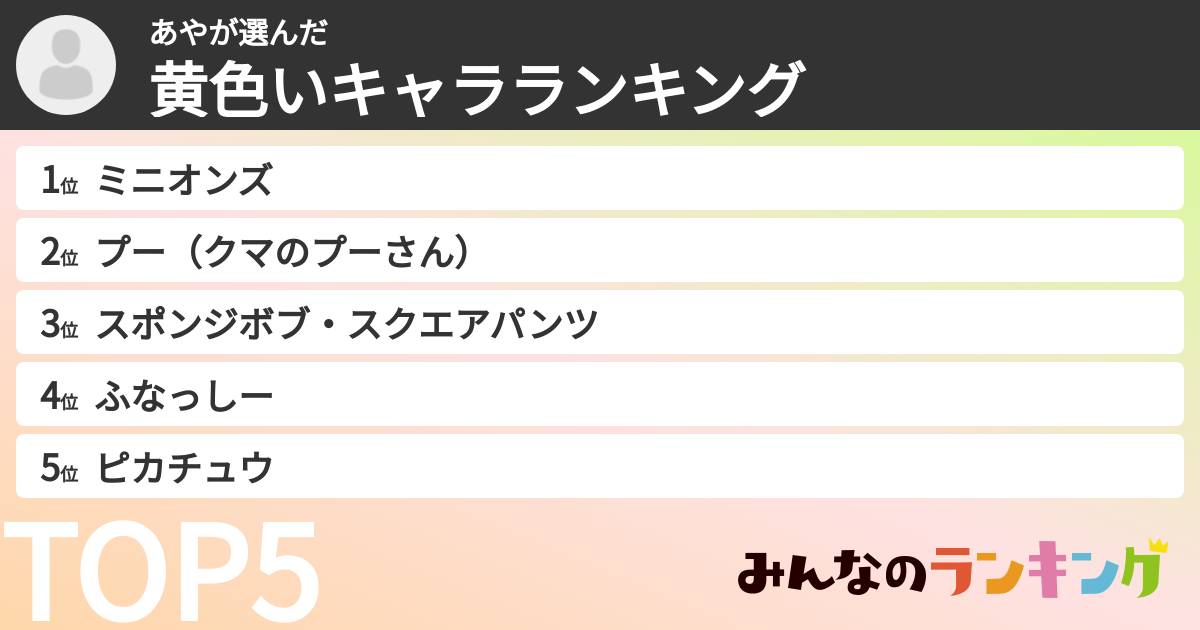 あやが選んだ
黄色いキャラランキング

1位 ミニオンズ
2位 プー（クマのプーさん）
3位 スポンジボブ・スクエアパンツ
4位 ふなっしー
5位 ピカチュウ

TOP5

みんなのランキング